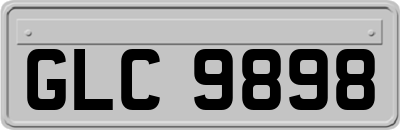 GLC 9898